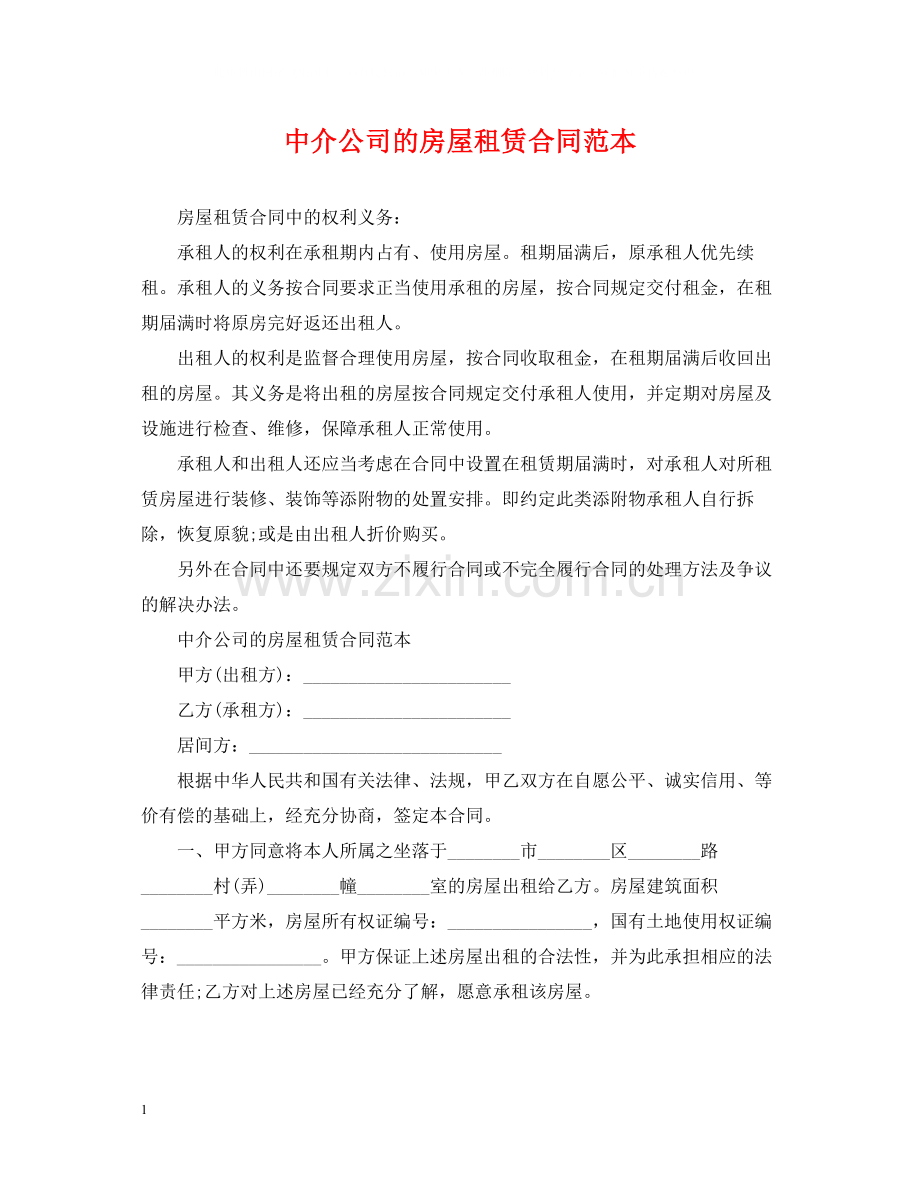 中介公司的房屋租赁合同范本

房屋租赁合同中的权利义务：

承租人的权利在承租期内占有、使用房屋。租期届满后，原承租人优先续租。承租人的义务按合同要求正当使用承租的房屋，按合同规定交付租金，在租期届满时将原房完好返还出租人。

出租人的权利是监督合理使用房屋，按合同收取租金，在租期届满后收回出租的房屋。其义务是将出租的房屋按合同规定交付承租人使用，并定期对房屋及设施进行检查、维修，保障承租人正常使用。

承租人和出租人还应当考虑在合同中设置在租赁期届满时，对承租人对所租赁房屋进行装修、装饰等添附物的处置安排。即约定此类添附物承租人自行拆除，恢复原貌;或是由出租人折价购买。

另外在合同中还要规定双方不履行合同或不完全履行合同的处理方法及争议的解决办法。

中介公司的房屋租赁合同范本

甲方(出租方)：____

乙方(承租方)：____

居间方：____

根据中华人民共和国有关法律、法规，甲乙双方在自愿公平、诚实信用、等价有偿的基础上，经充分协商，签定本合同。

一、甲方同意将本人所属之坐落于____市____区____路____村(弄)____幢____室的房屋出租给乙方。房屋建筑面积____平方米，房屋所有权证编号：____，国有土地使用权证编号：____。甲方保证上述房屋出租的合法性，并为此承担相应的法律责任;乙方对上述房屋已经充分了解，愿意承租该房屋。

1

www.zixin.com.cn